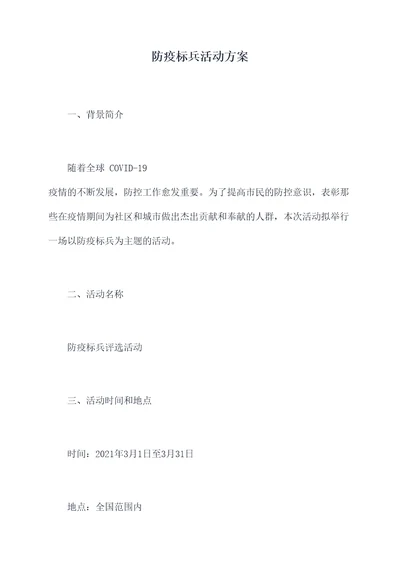 防疫标兵活动方案

一、背景简介

随着全球 COVID-19
疫情的不断发展，防控工作愈发重要。为了提高市民的防控意识，表彰那些在疫情期间为社区和城市做出杰出贡献和奉献的人群，本次活动拟举行一场以防疫标兵为主题的活动。

二、活动名称

防疫标兵评选活动

三、活动时间和地点

时间：2021年3月1日至3月31日

地点：全国范围内